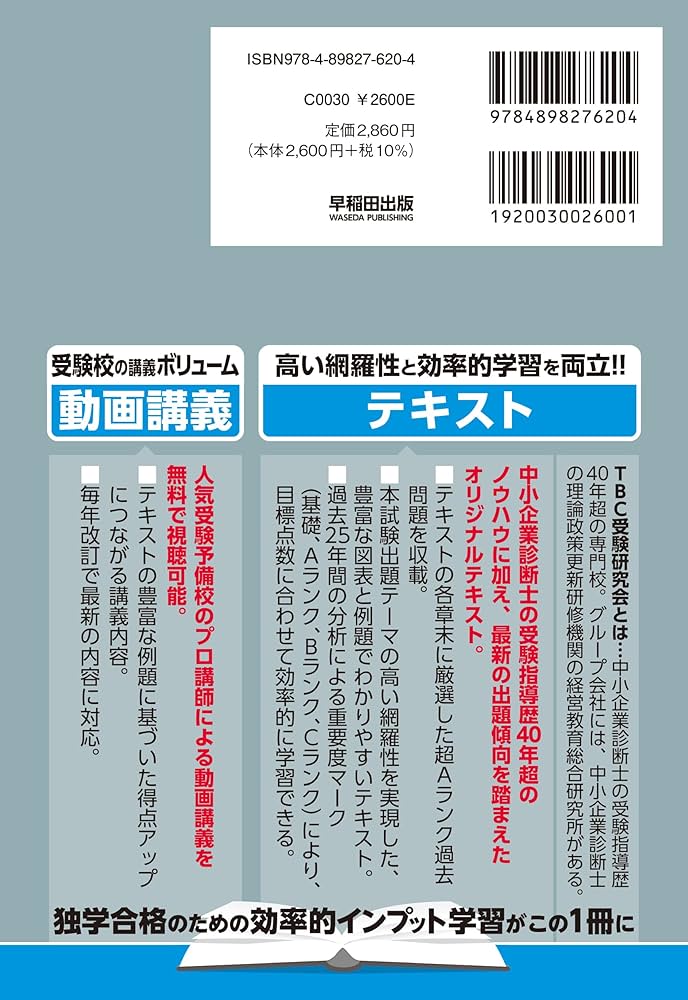 ISBN978-4-89827-620-4

C0030 ¥2600E

定価2,860円
（本体2,600円＋税10%）

早稲田出版
WASEDA PUBLISHING

9784898276204

1920030026001

受験校の講義ボリューム
動画講義

高い網羅性と効率的学習を両立!!
テキスト

TBC受験研究会とは…中小企業診断士の受験指導歴40年超の専門校。グループ会社には、中小企業診断士の理論政策更新研修機関の経営教育総合研究所がある。

中小企業診断士の受験指導歴40年超のノウハウに加え、最新の出題傾向を踏まえたオリジナルテキスト。

■テキストの各章末に厳選した超Aランク過去問題を収載。

■本試験出題テーマの高い網羅性を実現した、豊富な図表と例題でわかりやすいテキスト。

■過去25年間の分析による重要度マーク（基礎、Aランク、Bランク、Cランク）により、目標点数に合わせて効率的に学習できる。

人気受験予備校のプロ講師による動画講義を無料で視聴可能。

■テキストの豊富な例題に基づいた得点アップにつながる講義内容。

■毎年改訂で最新の内容に対応。

独学合格のための効率的インプット学習がこの1冊に